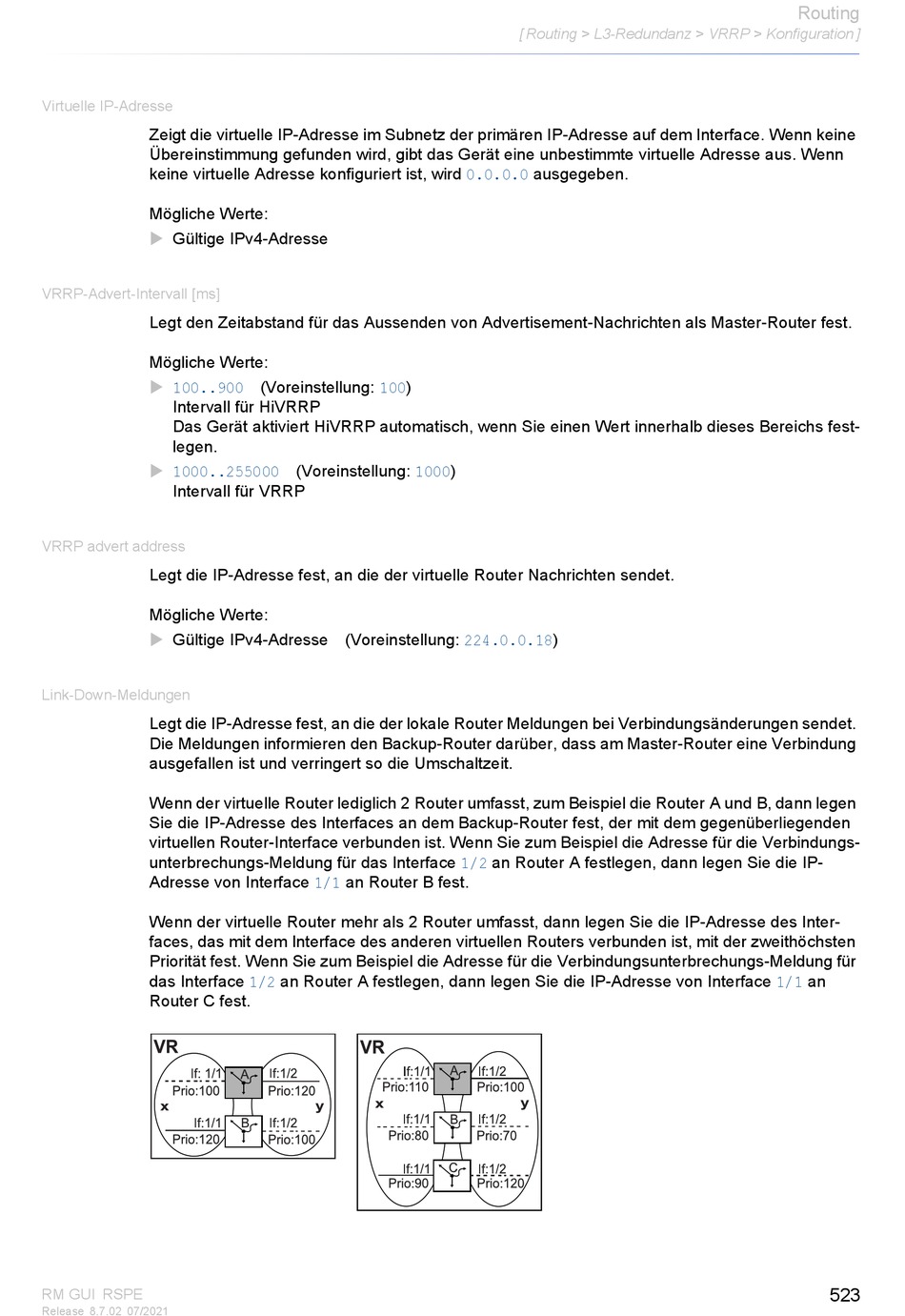 Routing
[ Routing > L3-Redundanz > VRRP > Konfiguration ]

Virtuelle IP-Adresse

Zeigt die virtuelle IP-Adresse im Subnetz der primären IP-Adresse auf dem Interface. Wenn keine Übereinstimmung gefunden wird, gibt das Gerät eine unbestimmte virtuelle Adresse aus. Wenn keine virtuelle Adresse konfiguriert ist, wird 0.0.0.0 ausgegeben.

Mögliche Werte:
Gültige IPv4-Adresse

VRRP-Advert-Intervall [ms]

Legt den Zeitabstand für das Aussenden von Advertisement-Nachrichten als Master-Router fest.

Mögliche Werte:
100..900 (Voreinstellung: 100)
Intervall für HiVRRP
Das Gerät aktiviert HiVRRP automatisch, wenn Sie einen Wert innerhalb dieses Bereichs festlegen.
1000..255000 (Voreinstellung: 1000)
Intervall für VRRP

VRRP advert address

Legt die IP-Adresse fest, an die der virtuelle Router Nachrichten sendet.

Mögliche Werte:
Gültige IPv4-Adresse (Voreinstellung: 224.0.0.18)

Link-Down-Meldungen

Legt die IP-Adresse fest, an die der lokale Router Meldungen bei Verbindungsänderungen sendet. Die Meldungen informieren den Backup-Router darüber, dass am Master-Router eine Verbindung ausgefallen ist und verringert so die Umschaltzeit.

Wenn der virtuelle Router lediglich 2 Router umfasst, zum Beispiel die Router A und B, dann legen Sie die IP-Adresse des Interfaces an dem Backup-Router fest, der mit dem gegenüberliegenden virtuellen Router-Interface verbunden ist. Wenn Sie zum Beispiel die Adresse für die Verbindungsunterbrechungs-Meldung für das Interface 1/2 an Router A festlegen, dann legen Sie die IP-Adresse von Interface 1/1 an Router B fest.

Wenn der virtuelle Router mehr als 2 Router umfasst, dann legen Sie die IP-Adresse des Interfaces, das mit dem Interface des anderen virtuellen Routers verbunden ist, mit der zweithöchsten Priorität fest. Wenn Sie zum Beispiel die Adresse für die Verbindungsunterbrechungs-Meldung für das Interface 1/2 an Router A festlegen, dann legen Sie die IP-Adresse von Interface 1/1 an Router C fest.

VR
If: 1/1 A If:1/2
Prio:100 Prio:120
x y
If:1/1 B If:1/2
Prio:120 Prio:100

VR
If:1/1 A If:1/2
Prio:110 Prio:100
x y
If:1/1 B If:1/2
Prio:80 Prio:70
If:1/1 C If:1/2
Prio:90 Prio:120

RM GUI RSPE
Release 8.7.02 07/2021
523